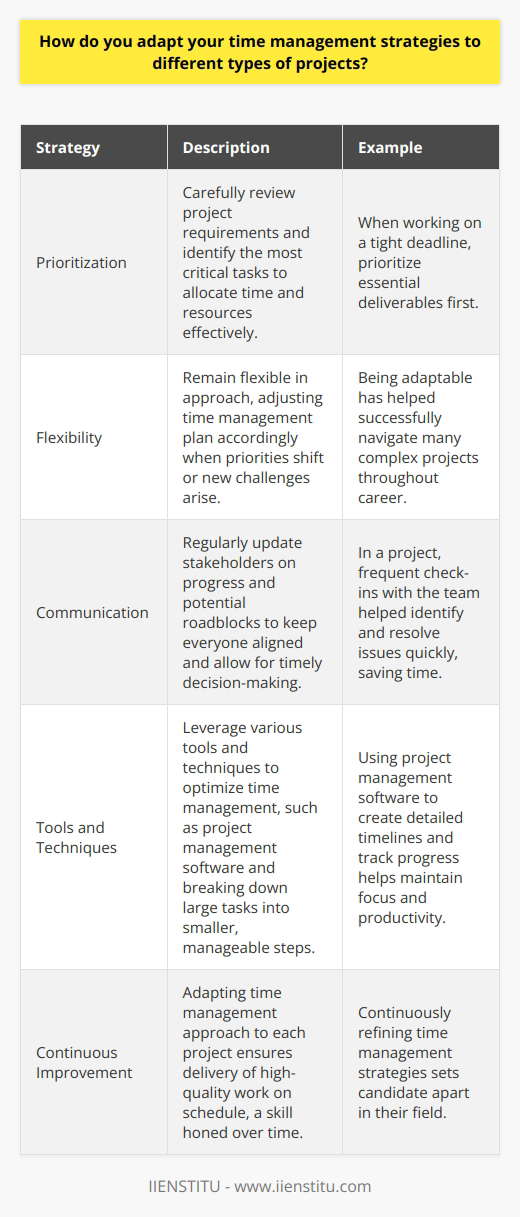 How do you adapt your time management strategies to different types of projects?

| Strategy | Description | Example |
|---|---|---|
| Prioritization | Carefully review project requirements and identify the most critical tasks to allocate time and resources effectively. | When working on a tight deadline, prioritize essential deliverables first. |
| Flexibility | Remain flexible in approach, adjusting time management plan accordingly when priorities shift or new challenges arise. | Being adaptable has helped successfully navigate many complex projects throughout career. |
| Communication | Regularly update stakeholders on progress and potential roadblocks to keep everyone aligned and allow for timely decision-making. | In a project, frequent check-ins with the team helped identify and resolve issues quickly, saving time. |
| Tools and Techniques | Leverage various tools and techniques to optimize time management, such as project management software and breaking down large tasks into smaller, manageable steps. | Using project management software to create detailed timelines and track progress helps maintain focus and productivity. |
| Continuous Improvement | Adapting time management approach to each project ensures delivery of high-quality work on schedule, a skill honed over time. | Continuously refining time management strategies sets candidate apart in their field. |

IIENSTITU - www.iienstitu.com